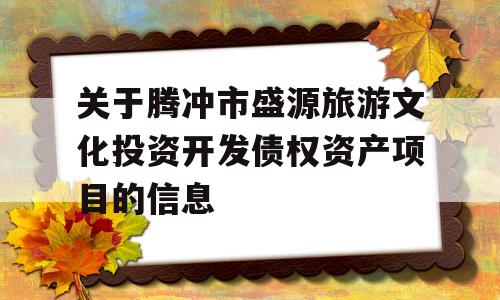 关于腾冲市盛源旅游文化投资开发债权资产项目的信息